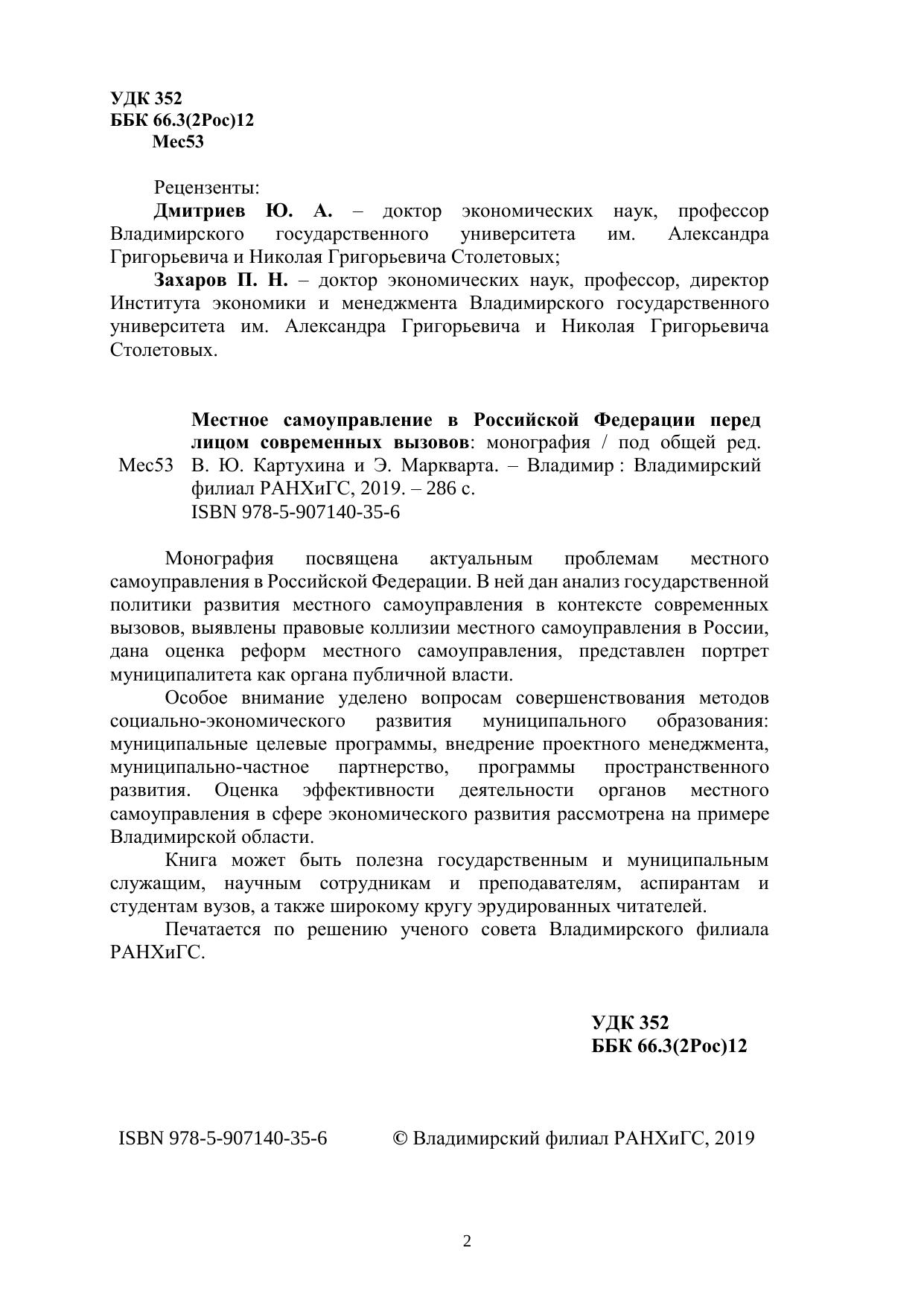 УДК 352
ББК 66.3(2Рос)12
Мес53

Рецензенты:
Дмитриев Ю. А. – доктор экономических наук, профессор Владимирского государственного университета им. Александра Григорьевича и Николая Григорьевича Столетовых;
Захаров П. Н. – доктор экономических наук, профессор, директор Института экономики и менеджмента Владимирского государственного университета им. Александра Григорьевича и Николая Григорьевича Столетовых.

Мес53 Местное самоуправление в Российской Федерации перед лицом современных вызовов: монография / под общей ред. В. Ю. Картухина и Э. Маркварта. – Владимир : Владимирский филиал РАНХиГС, 2019. – 286 с.
ISBN 978-5-907140-35-6

Монография посвящена актуальным проблемам местного самоуправления в Российской Федерации. В ней дан анализ государственной политики развития местного самоуправления в контексте современных вызовов, выявлены правовые коллизии местного самоуправления в России, дана оценка реформ местного самоуправления, представлен портрет муниципалитета как органа публичной власти.
Особое внимание уделено вопросам совершенствования методов социально-экономического развития муниципального образования: муниципальные целевые программы, внедрение проектного менеджмента, муниципально-частное партнерство, программы пространственного развития. Оценка эффективности деятельности органов местного самоуправления в сфере экономического развития рассмотрена на примере Владимирской области.
Книга может быть полезна государственным и муниципальным служащим, научным сотрудникам и преподавателям, аспирантам и студентам вузов, а также широкому кругу эрудированных читателей.
Печатается по решению ученого совета Владимирского филиала РАНХиГС.

УДК 352
ББК 66.3(2Рос)12

ISBN 978-5-907140-35-6 © Владимирский филиал РАНХиГС, 2019

2